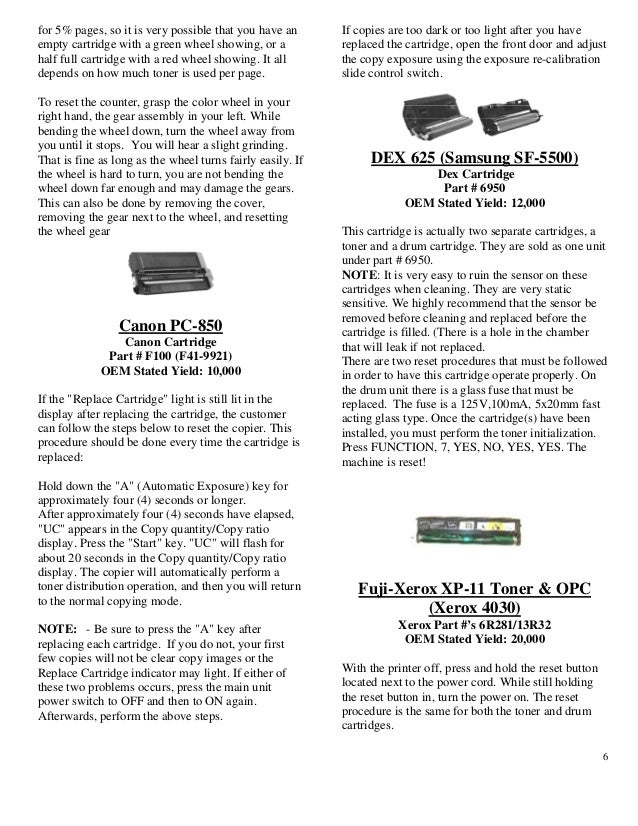 for 5% pages, so it is very possible that you have an empty cartridge with a green wheel showing, or a half full cartridge with a red wheel showing. It all depends on how much toner is used per page.

To reset the counter, grasp the color wheel in your right hand, the gear assembly in your left. While bending the wheel down, turn the wheel away from you until it stops. You will hear a slight grinding. That is fine as long as the wheel turns fairly easily. If the wheel is hard to turn, you are not bending the wheel down far enough and may damage the gears. This can also be done by removing the cover, removing the gear next to the wheel, and resetting the wheel gear

Canon PC-850
Canon Cartridge
Part # F100 (F41-9921)
OEM Stated Yield: 10,000

If the "Replace Cartridge" light is still lit in the display after replacing the cartridge, the customer can follow the steps below to reset the copier. This procedure should be done every time the cartridge is replaced:

Hold down the "A" (Automatic Exposure) key for approximately four (4) seconds or longer.
After approximately four (4) seconds have elapsed, "UC" appears in the Copy quantity/Copy ratio display. Press the "Start" key. "UC" will flash for about 20 seconds in the Copy quantity/Copy ratio display. The copier will automatically perform a toner distribution operation, and then you will return to the normal copying mode.

NOTE: - Be sure to press the "A" key after replacing each cartridge. If you do not, your first few copies will not be clear copy images or the Replace Cartridge indicator may light. If either of these two problems occurs, press the main unit power switch to OFF and then to ON again. Afterwards, perform the above steps.

If copies are too dark or too light after you have replaced the cartridge, open the front door and adjust the copy exposure using the exposure re-calibration slide control switch.

DEX 625 (Samsung SF-5500)
Dex Cartridge
Part # 6950
OEM Stated Yield: 12,000

This cartridge is actually two separate cartridges, a toner and a drum cartridge. They are sold as one unit under part # 6950.
NOTE: It is very easy to ruin the sensor on these cartridges when cleaning. They are very static sensitive. We highly recommend that the sensor be removed before cleaning and replaced before the cartridge is filled. (There is a hole in the chamber that will leak if not replaced.
There are two reset procedures that must be followed in order to have this cartridge operate properly. On the drum unit there is a glass fuse that must be replaced. The fuse is a 125V,100mA, 5x20mm fast acting glass type. Once the cartridge(s) have been installed, you must perform the toner initialization. Press FUNCTION, 7, YES, NO, YES, YES. The machine is reset!

Fuji-Xerox XP-11 Toner & OPC
(Xerox 4030)
Xerox Part #'s 6R281/13R32
OEM Stated Yield: 20,000

With the printer off, press and hold the reset button located next to the power cord. While still holding the reset button in, turn the power on. The reset procedure is the same for both the toner and drum cartridges.

6